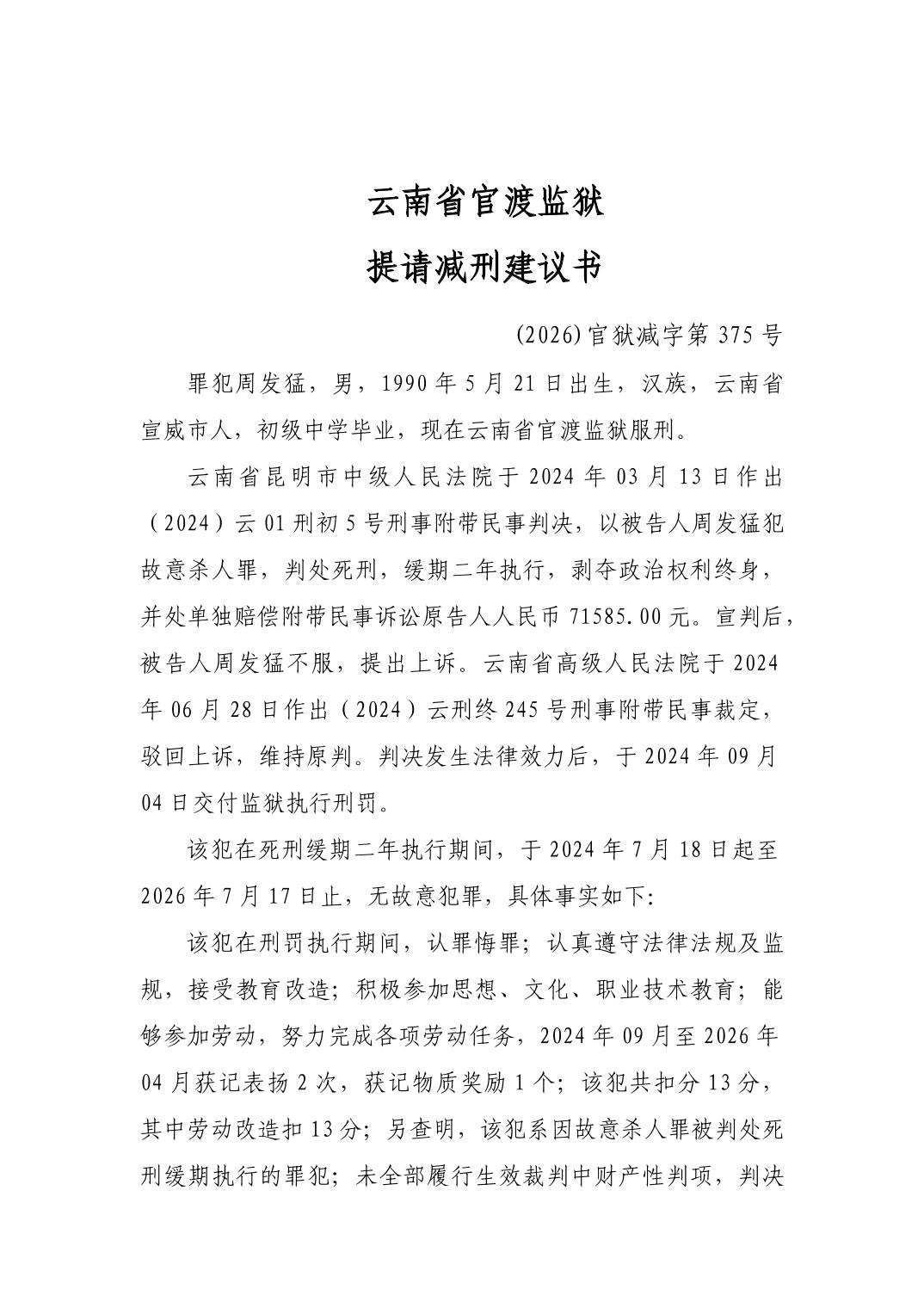 云南省官渡监狱

提请减刑建议书

(2026)官狱减字第375号

罪犯周发猛，男，1990年5月21日出生，汉族，云南省宣威市人，初级中学毕业，现在云南省官渡监狱服刑。

云南省昆明市中级人民法院于2024年03月13日作出（2024）云01刑初5号刑事附带民事判决，以被告人周发猛犯故意杀人罪，判处死刑，缓期二年执行，剥夺政治权利终身，并处单独赔偿附带民事诉讼原告人人民币71585.00元。宣判后，被告人周发猛不服，提出上诉。云南省高级人民法院于2024年06月28日作出（2024）云刑终245号刑事附带民事裁定，驳回上诉，维持原判。判决发生法律效力后，于2024年09月04日交付监狱执行刑罚。

该犯在死刑缓期二年执行期间，于2024年7月18日起至2026年7月17日止，无故意犯罪，具体事实如下:

该犯在刑罚执行期间，认罪悔罪；认真遵守法律法规及监规，接受教育改造；积极参加思想、文化、职业技术教育；能够参加劳动，努力完成各项劳动任务，2024年09月至2026年04月获记表扬2次，获记物质奖励1个；该犯共扣分13分，其中劳动改造扣13分；另查明，该犯系因故意杀人罪被判处死刑缓期执行的罪犯；未全部履行生效裁判中财产性判项，判决